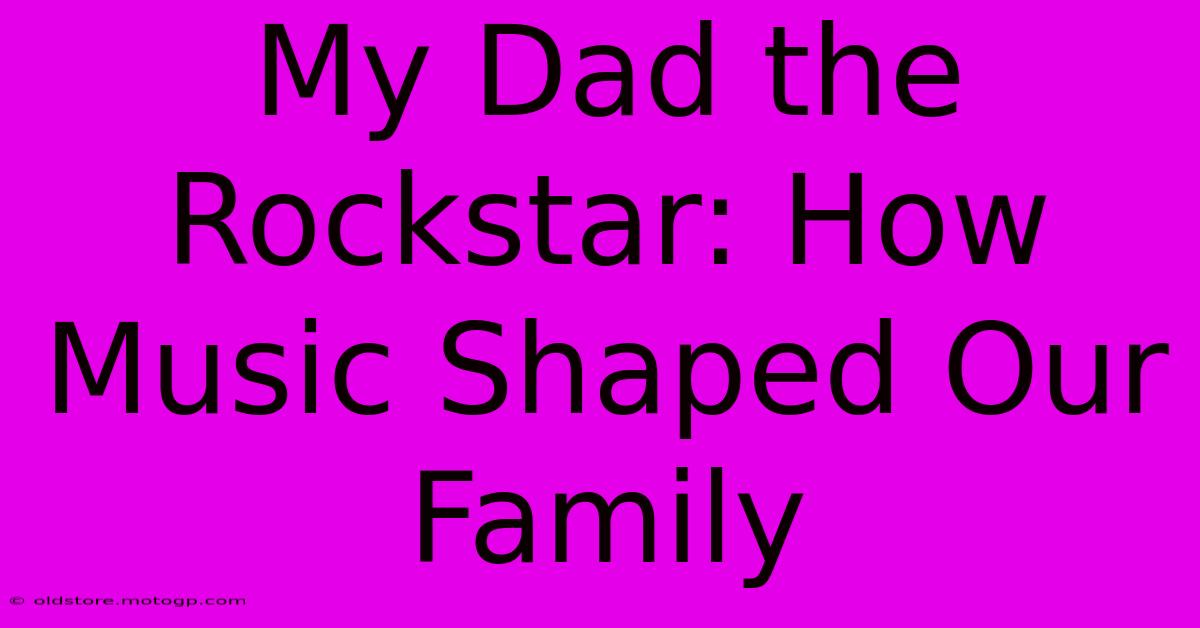 My Dad the Rockstar: How Music Shaped Our Family

© oldstore.motogp.com